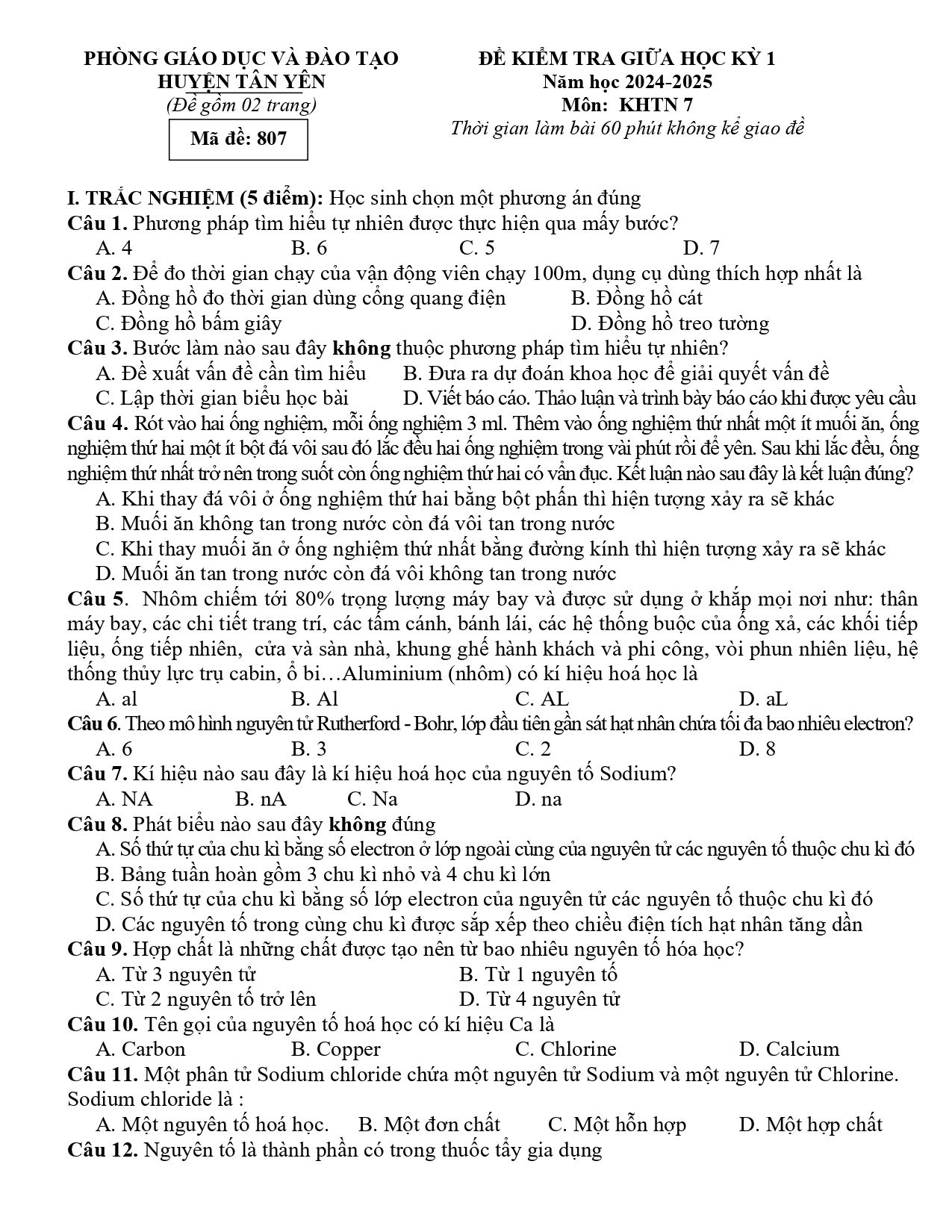 PHÒNG GIÁO DỤC VÀ ĐÀO TẠO
HUYỆN TÂN YÊN
(Đề gồm 02 trang)
Mã đề: 807

ĐỀ KIỂM TRA GIỮA HỌC KỲ 1
Năm học 2024-2025
Môn: KHTN 7
Thời gian làm bài 60 phút không kể giao đề

I. TRẮC NGHIỆM (5 điểm): Học sinh chọn một phương án đúng
Câu 1. Phương pháp tìm hiểu tự nhiên được thực hiện qua mấy bước?
A. 4 B. 6 C. 5 D. 7
Câu 2. Để đo thời gian chạy của vận động viên chạy 100m, dụng cụ dùng thích hợp nhất là
A. Đồng hồ đo thời gian dùng cổng quang điện B. Đồng hồ cát
C. Đồng hồ bấm giây D. Đồng hồ treo tường
Câu 3. Bước làm nào sau đây không thuộc phương pháp tìm hiểu tự nhiên?
A. Đề xuất vấn đề cần tìm hiểu B. Đưa ra dự đoán khoa học để giải quyết vấn đề
C. Lập thời gian biểu học bài D. Viết báo cáo. Thảo luận và trình bày báo cáo khi được yêu cầu
Câu 4. Rót vào hai ống nghiệm, mỗi ống nghiệm 3 ml. Thêm vào ống nghiệm thứ nhất một ít muối ăn, ống nghiệm thứ hai một ít bột đá vôi sau đó lắc đều hai ống nghiệm trong vài phút rồi để yên. Sau khi lắc đều, ống nghiệm thứ nhất trở nên trong suốt còn ống nghiệm thứ hai có vẩn đục. Kết luận nào sau đây là kết luận đúng?
A. Khi thay đá vôi ở ống nghiệm thứ hai bằng bột phấn thì hiện tượng xảy ra sẽ khác
B. Muối ăn không tan trong nước còn đá vôi tan trong nước
C. Khi thay muối ăn ở ống nghiệm thứ nhất bằng đường kính thì hiện tượng xảy ra sẽ khác
D. Muối ăn tan trong nước còn đá vôi không tan trong nước
Câu 5. Nhôm chiếm tới 80% trọng lượng máy bay và được sử dụng ở khắp mọi nơi như: thân máy bay, các chi tiết trang trí, các tấm cánh, bánh lái, các hệ thống buộc của ống xả, các khối tiếp liệu, ống tiếp nhiên, cửa và sàn nhà, khung ghế hành khách và phi công, vòi phun nhiên liệu, hệ thống thủy lực trụ cabin, ổ bi…Aluminium (nhôm) có kí hiệu hoá học là
A. al B. Al C. AL D. aL
Câu 6. Theo mô hình nguyên tử Rutherford - Bohr, lớp đầu tiên gần sát hạt nhân chứa tối đa bao nhiêu electron?
A. 6 B. 3 C. 2 D. 8
Câu 7. Kí hiệu nào sau đây là kí hiệu hoá học của nguyên tố Sodium?
A. NA B. nA C. Na D. na
Câu 8. Phát biểu nào sau đây không đúng
A. Số thứ tự của chu kì bằng số electron ở lớp ngoài cùng của nguyên tử các nguyên tố thuộc chu kì đó
B. Bảng tuần hoàn gồm 3 chu kì nhỏ và 4 chu kì lớn
C. Số thứ tự của chu kì bằng số lớp electron của nguyên tử các nguyên tố thuộc chu kì đó
D. Các nguyên tố trong cùng chu kì được sắp xếp theo chiều điện tích hạt nhân tăng dần
Câu 9. Hợp chất là những chất được tạo nên từ bao nhiêu nguyên tố hóa học?
A. Từ 3 nguyên tử B. Từ 1 nguyên tố
C. Từ 2 nguyên tố trở lên D. Từ 4 nguyên tử
Câu 10. Tên gọi của nguyên tố hoá học có kí hiệu Ca là
A. Carbon B. Copper C. Chlorine D. Calcium
Câu 11. Một phân tử Sodium chloride chứa một nguyên tử Sodium và một nguyên tử Chlorine. Sodium chloride là :
A. Một nguyên tố hoá học. B. Một đơn chất C. Một hỗn hợp D. Một hợp chất
Câu 12. Nguyên tố là thành phần có trong thuốc tẩy gia dụng